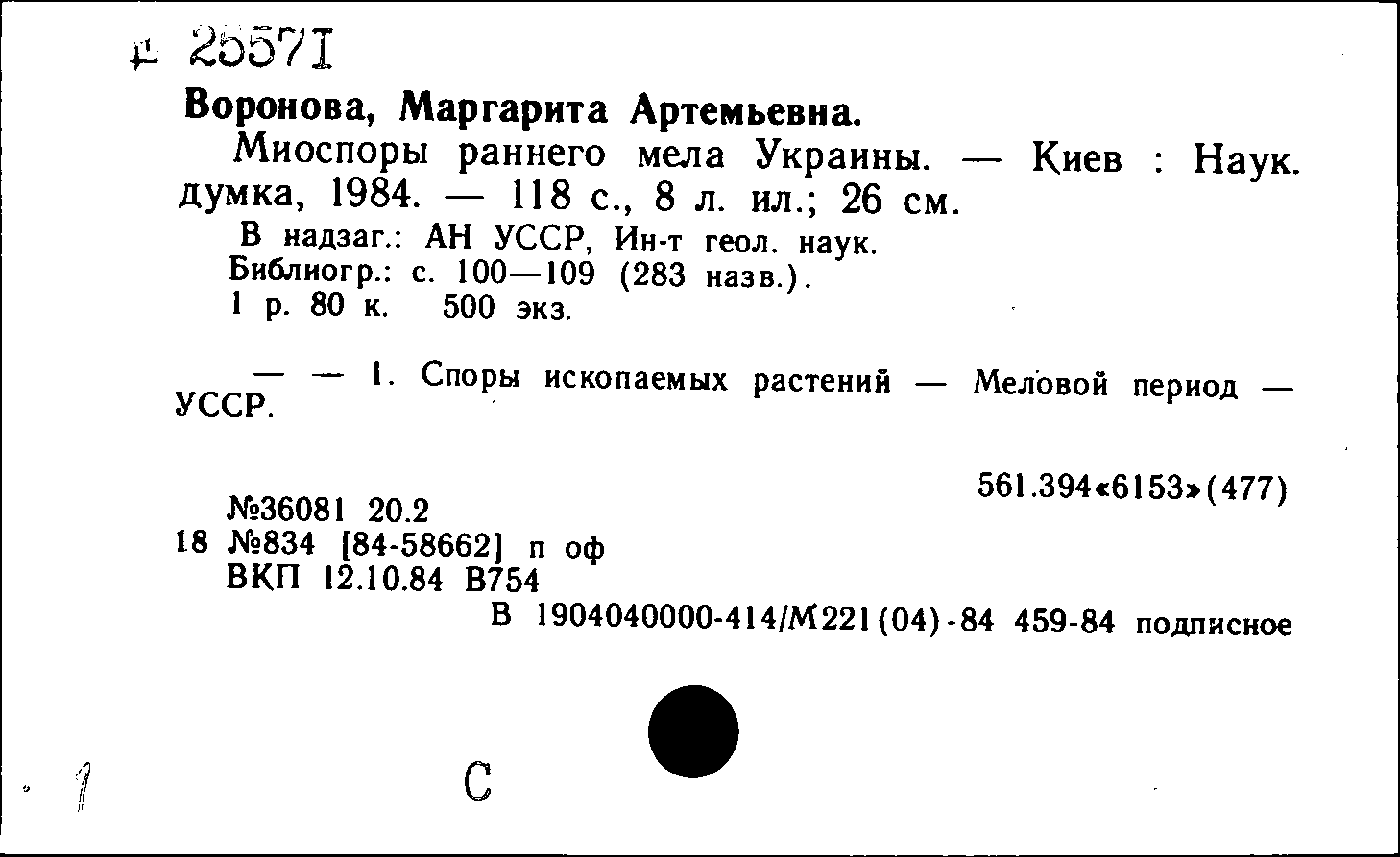 Д 25571

Воронова, Маргарита Артемьевна.

Миоспоры раннего мела Украины. — Киев : Наук. думка, 1984. — 118 с., 8 л. ил.; 26 см.

В надзаг.: АН УССР, Ин-т геол. наук.
Библиогр.: с. 100—109 (283 назв.).
1 р. 80 к. 500 экз.

— — 1. Споры ископаемых растений — Меловой период — УССР.

561.394«6153»(477)

№36081 20.2
18 №834 [84-58662] п оф
ВКП 12.10.84 В754
В 1904040000-414/М221(04)-84 459-84 подписное

1 С